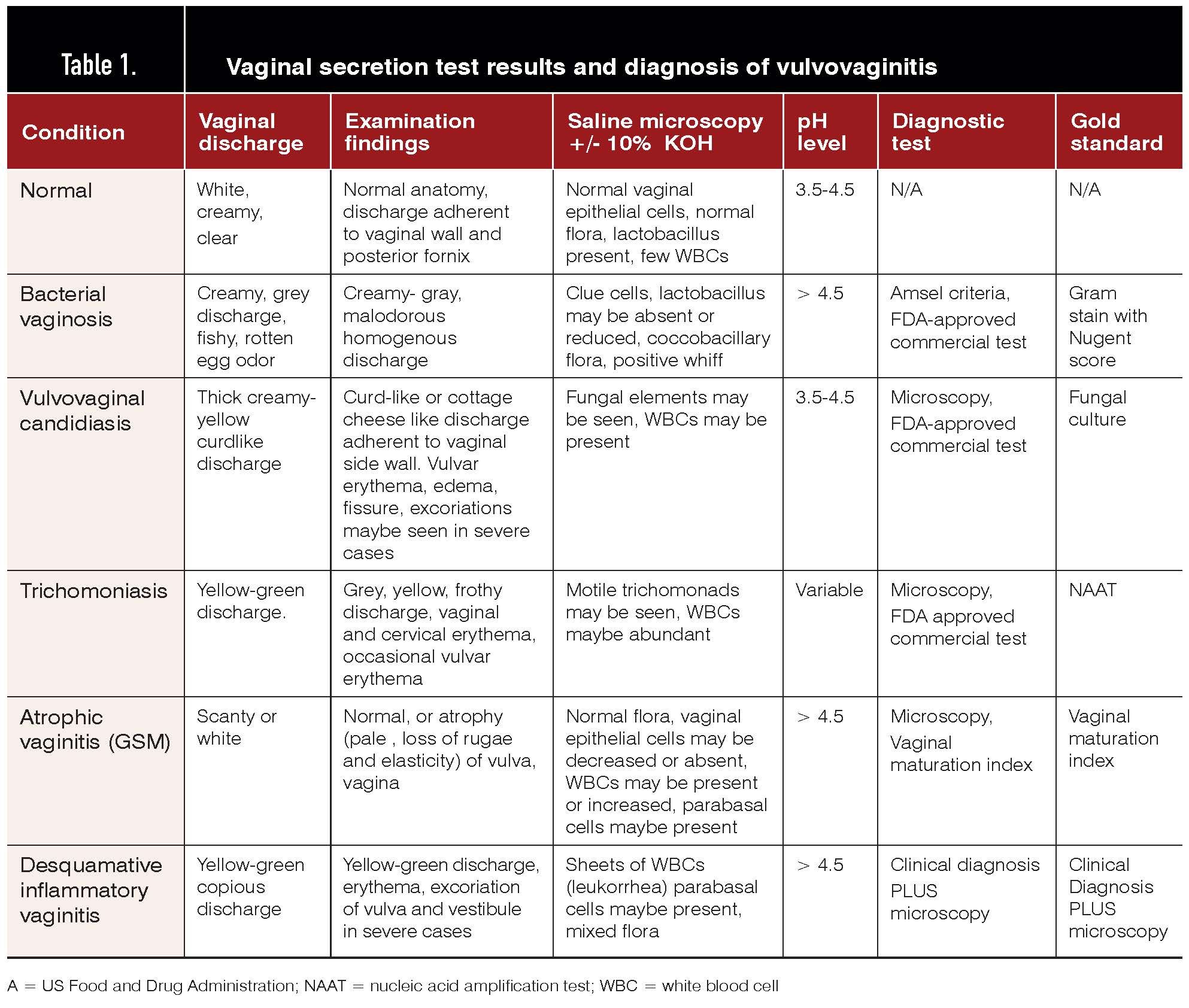 Table 1. Vaginal secretion test results and diagnosis of vulvovaginitis

| Condition | Vaginal discharge | Examination findings | Saline microscopy +/- 10% KOH | pH level | Diagnostic test | Gold standard |
|---|---|---|---|---|---|---|
| Normal | White, creamy, clear | Normal anatomy, discharge adherent to vaginal wall and posterior fornix | Normal vaginal epithelial cells, normal flora, lactobacillus present, few WBCs | 3.5-4.5 | N/A | N/A |
| Bacterial vaginosis | Creamy, grey discharge, fishy, rotten egg odor | Creamy- gray, malodorous homogenous discharge | Clue cells, lactobacillus may be absent or reduced, coccobacillary flora, positive whiff | > 4.5 | Amsel criteria, FDA-approved commercial test | Gram stain with Nugent score |
| Vulvovaginal candidiasis | Thick creamy-yellow curdlike discharge | Curd-like or cottage cheese like discharge adherent to vaginal side wall. Vulvar erythema, edema, fissure, excoriations maybe seen in severe cases | Fungal elements may be seen, WBCs may be present | 3.5-4.5 | Microscopy, FDA-approved commercial test | Fungal culture |
| Trichomoniasis | Yellow-green discharge. | Grey, yellow, frothy discharge, vaginal and cervical erythema, occasional vulvar erythema | Motile trichomonads may be seen, WBCs maybe abundant | Variable | Microscopy, FDA approved commercial test | NAAT |
| Atrophic vaginitis (GSM) | Scanty or white | Normal, or atrophy (pale , loss of rugae and elasticity) of vulva, vagina | Normal flora, vaginal epithelial cells may be decreased or absent, WBCs may be present or increased, parabasal cells maybe present | > 4.5 | Microscopy, Vaginal maturation index | Vaginal maturation index |
| Desquamative inflammatory vaginitis | Yellow-green copious discharge | Yellow-green discharge, erythema, excoriation of vulva and vestibule in severe cases | Sheets of WBCs (leukorrhea) parabasal cells maybe present, mixed flora | > 4.5 | Clinical diagnosis PLUS microscopy | Clinical Diagnosis PLUS microscopy |

A = US Food and Drug Administration; NAAT = nucleic acid amplification test; WBC = white blood cell